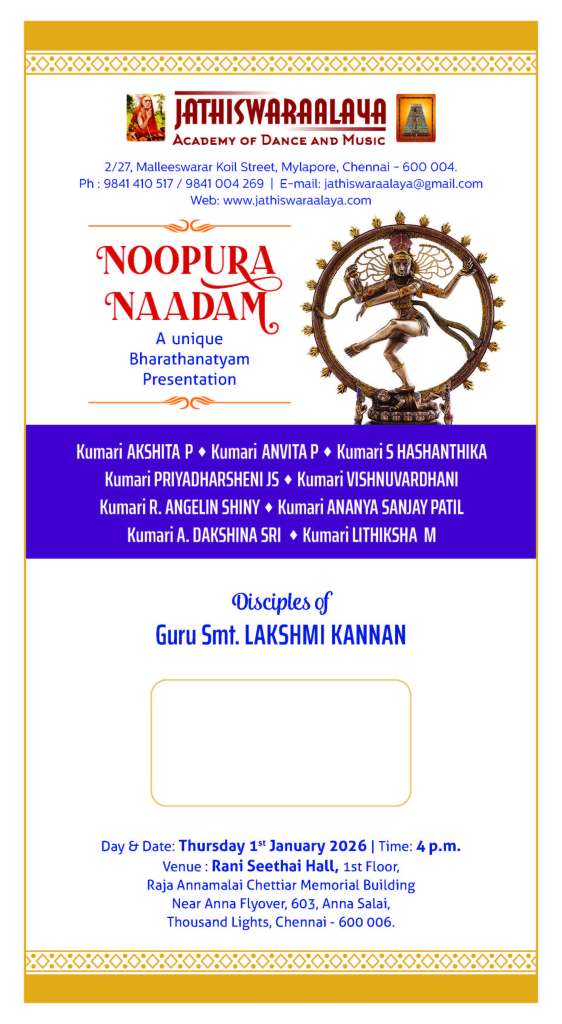 JATHISWARAALAYA
ACADEMY OF DANCE AND MUSIC

2/27, Malleeswarar Koil Street, Mylapore, Chennai - 600 004.
Ph : 9841 410 517 / 9841 004 269 | E-mail: jathiswaraalaya@gmail.com
Web: www.jathiswaraalaya.com

NOOPURA NAADAM

A unique Bharathanatyam Presentation

Kumari AKSHITA P ♦ Kumari ANVITA P ♦ Kumari S HASHANTHIKA
Kumari PRIYADHARSHENI JS ♦ Kumari VISHNUVARDHANI
Kumari R. ANGELIN SHINY ♦ Kumari ANANYA SANJAY PATIL
Kumari A. DAKSHINA SRI ♦ Kumari LITHIKSHA M

Disciples of
Guru Smt. LAKSHMI KANNAN

Day & Date: Thursday 1$^{st}$ January 2026 | Time: 4 p.m.
Venue : Rani Seethai Hall, 1st Floor,
Raja Annamalai Chettiar Memorial Building
Near Anna Flyover, 603, Anna Salai,
Thousand Lights, Chennai - 600 006.